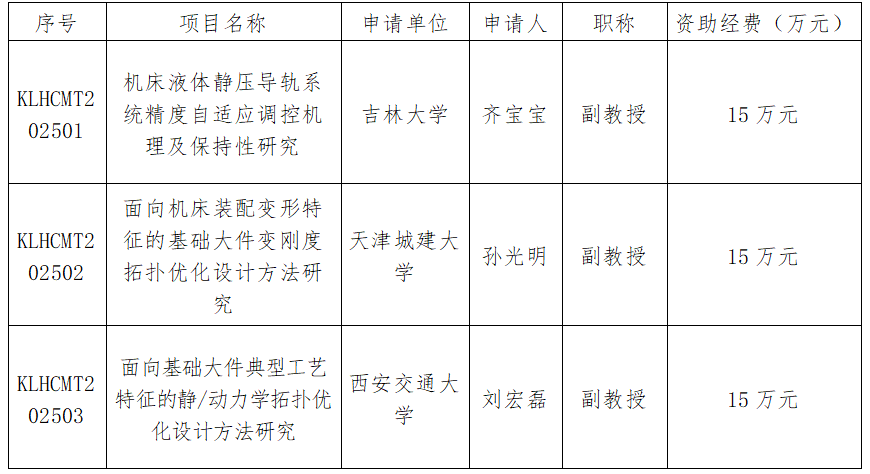 | 序号 | 项目名称 | 申请单位 | 申请人 | 职称 | 资助经费（万元） |
|---|---|---|---|---|---|
| KLHCMT202501 | 机床液体静压导轨系统精度自适应调控机理及保持性研究 | 吉林大学 | 齐宝宝 | 副教授 | 15万元 |
| KLHCMT202502 | 面向机床装配变形特征的基础大件变刚度拓扑优化设计方法研究 | 天津城建大学 | 孙光明 | 副教授 | 15万元 |
| KLHCMT202503 | 面向基础大件典型工艺特征的静/动力学拓扑优化设计方法研究 | 西安交通大学 | 刘宏磊 | 副教授 | 15万元 |